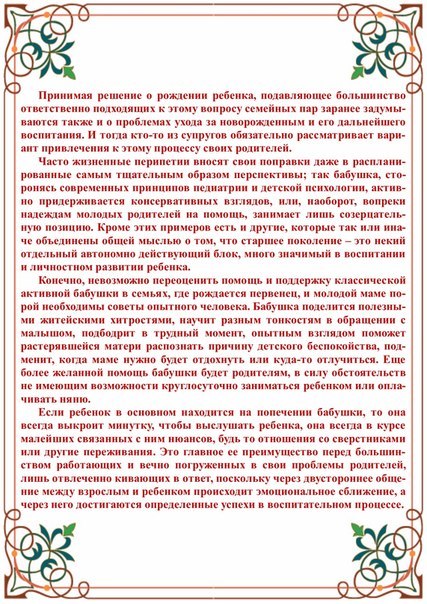 Принимая решение о рождении ребенка, подавляющее большинство ответственно подходящих к этому вопросу семейных пар заранее задумываются также и о проблемах ухода за новорожденным и его дальнейшего воспитания. И тогда кто-то из супругов обязательно рассматривает вариант привлечения к этому процессу своих родителей.

Часто жизненные перипетии вносят свои поправки даже в распланированные самым тщательным образом перспективы; так бабушка, сторонясь современных принципов педиатрии и детской психологии, активно придерживается консервативных взглядов, или, наоборот, вопреки надеждам молодых родителей на помощь, занимает лишь созерцательную позицию. Кроме этих примеров есть и другие, которые так или иначе объединены общей мыслью о том, что старшее поколение – это некий отдельный автономно действующий блок, много значимый в воспитании и личностном развитии ребенка.

Конечно, невозможно переоценить помощь и поддержку классической активной бабушки в семьях, где рождается первенец, и молодой маме порой необходимы советы опытного человека. Бабушка поделится полезными житейскими хитростями, научит разным тонкостям в обращении с малышом, подбодрит в трудный момент, опытным взглядом поможет растерявшейся матери распознать причину детского беспокойства, подменит, когда маме нужно будет отдохнуть или куда-то отлучиться. Еще более желанной помощь бабушки будет родителям, в силу обстоятельств не имеющим возможности круглосуточно заниматься ребенком или оплачивать няню.

Если ребенок в основном находится на попечении бабушки, то она всегда выкроит минутку, чтобы выслушать ребенка, она всегда в курсе малейших связанных с ним нюансов, будь то отношения со сверстниками или другие переживания. Это главное ее преимущество перед большинством работающих и вечно погруженных в свои проблемы родителей, лишь отвлеченно кивающих в ответ, поскольку через двустороннее общение между взрослым и ребенком происходит эмоциональное сближение, а через него достигаются определенные успехи в воспитательном процессе.